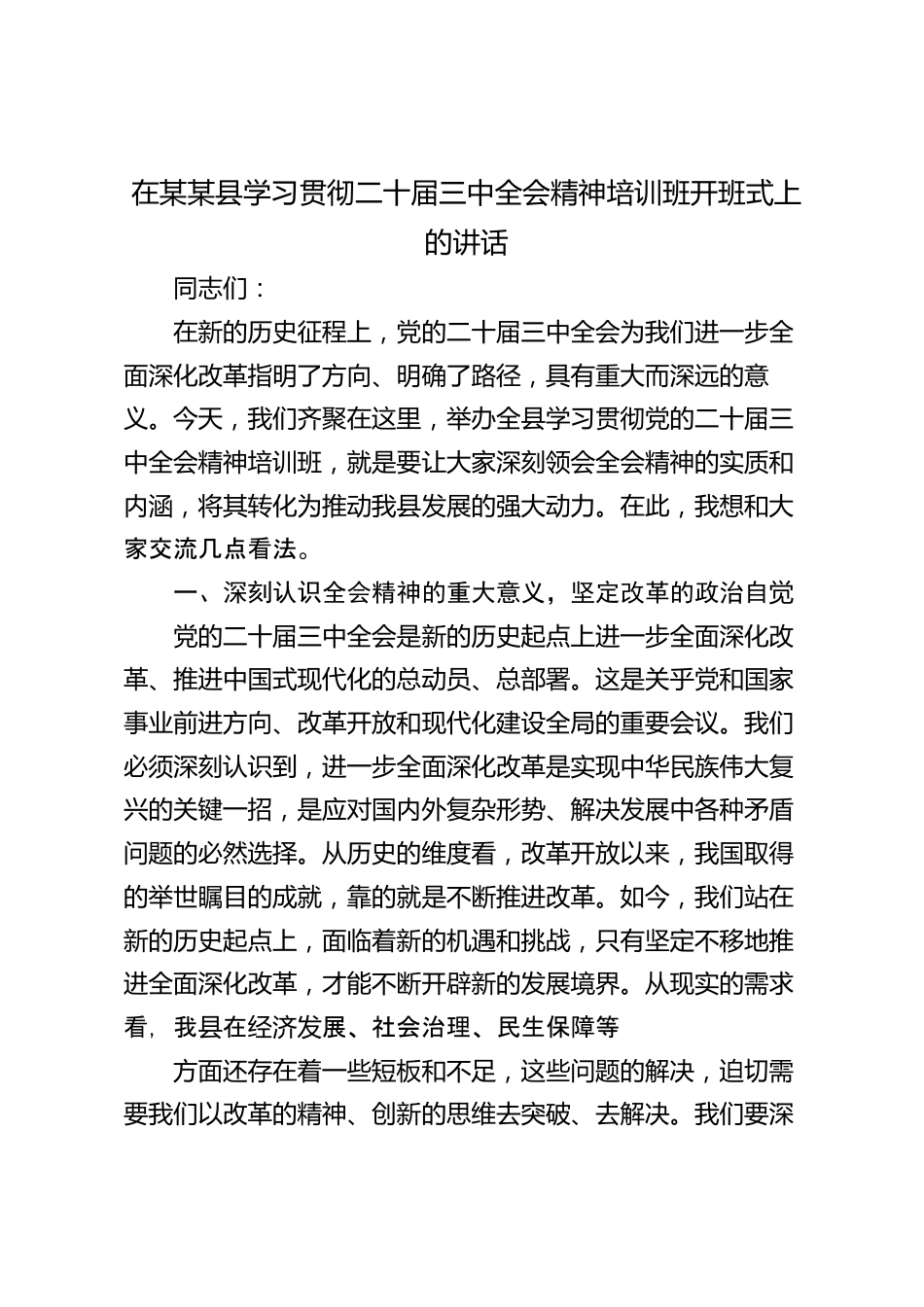 在某某县学习贯彻二十届三中全会精神培训班开班式上的讲话

同志们：

在新的历史征程上，党的二十届三中全会为我们进一步全面深化改革指明了方向、明确了路径，具有重大而深远的意义。今天，我们齐聚在这里，举办全县学习贯彻党的二十届三中全会精神培训班，就是要让大家深刻领会全会精神的实质和内涵，将其转化为推动我县发展的强大动力。在此，我想和大家交流几点看法。

一、深刻认识全会精神的重大意义，坚定改革的政治自觉

党的二十届三中全会是新的历史起点上进一步全面深化改革、推进中国式现代化的总动员、总部署。这是关乎党和国家事业前进方向、改革开放和现代化建设全局的重要会议。我们必须深刻认识到，进一步全面深化改革是实现中华民族伟大复兴的关键一招，是应对国内外复杂形势、解决发展中各种矛盾问题的必然选择。从历史的维度看，改革开放以来，我国取得的举世瞩目的成就，靠的就是不断推进改革。如今，我们站在新的历史起点上，面临着新的机遇和挑战，只有坚定不移地推进全面深化改革，才能不断开辟新的发展境界。从现实的需求看，我县在经济发展、社会治理、民生保障等

方面还存在着一些短板和不足，这些问题的解决，迫切需要我们以改革的精神、创新的思维去突破、去解决。我们要深